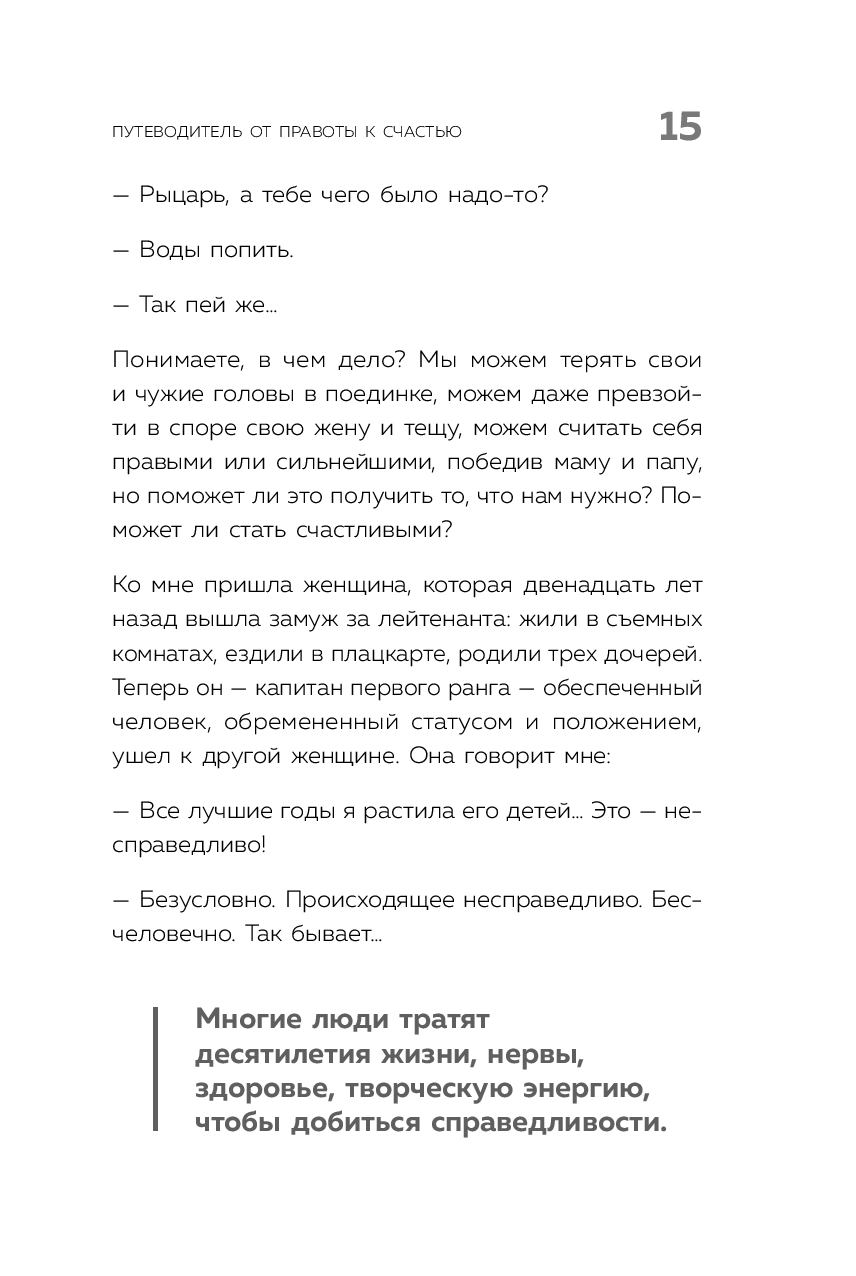 ПУТЕВОДИТЕЛЬ ОТ ПРАВОТЫ К СЧАСТЬЮ 15

— Рыцарь, а тебе чего было надо-то?

— Воды попить.

— Так пей же...

Понимаете, в чем дело? Мы можем терять свои и чужие головы в поединке, можем даже превзойти в споре свою жену и тещу, можем считать себя правыми или сильнейшими, победив маму и папу, но поможет ли это получить то, что нам нужно? Поможет ли стать счастливыми?

Ко мне пришла женщина, которая двенадцать лет назад вышла замуж за лейтенанта: жили в съемных комнатах, ездили в плацкарте, родили трех дочерей. Теперь он — капитан первого ранга — обеспеченный человек, обремененный статусом и положением, ушел к другой женщине. Она говорит мне:

— Все лучшие годы я растила его детей... Это — несправедливо!

— Безусловно. Происходящее несправедливо. Бесчеловечно. Так бывает...

Многие люди тратят десятилетия жизни, нервы, здоровье, творческую энергию, чтобы добиться справедливости.